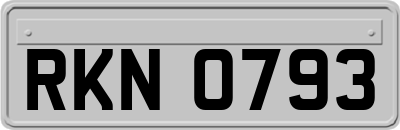 RKN 0793